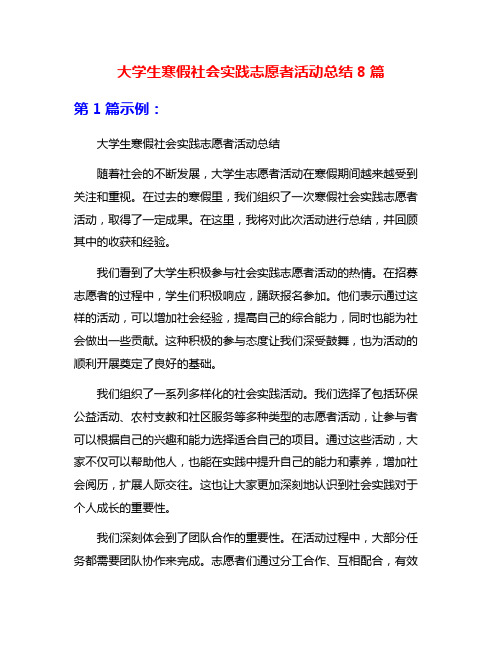 大学生寒假社会实践志愿者活动总结 8 篇

第 1 篇示例：

大学生寒假社会实践志愿者活动总结

随着社会的不断发展，大学生志愿者活动在寒假期间越来越受到关注和重视。在过去的寒假里，我们组织了一次寒假社会实践志愿者活动，取得了一定成果。在这里，我将对此次活动进行总结，并回顾其中的收获和经验。

我们看到了大学生积极参与社会实践志愿者活动的热情。在招募志愿者的过程中，学生们积极响应，踊跃报名参加。他们表示通过这样的活动，可以增加社会经验，提高自己的综合能力，同时也能为社会做出一些贡献。这种积极的参与态度让我们深受鼓舞，也为活动的顺利开展奠定了良好的基础。

我们组织了一系列多样化的社会实践活动。我们选择了包括环保公益活动、农村支教和社区服务等多种类型的志愿者活动，让参与者可以根据自己的兴趣和能力选择适合自己的项目。通过这些活动，大家不仅可以帮助他人，也能在实践中提升自己的能力和素养，增加社会阅历，扩展人际交往。这也让大家更加深刻地认识到社会实践对于个人成长的重要性。

我们深刻体会到了团队合作的重要性。在活动过程中，大部分任务都需要团队协作来完成。志愿者们通过分工合作、互相配合，有效